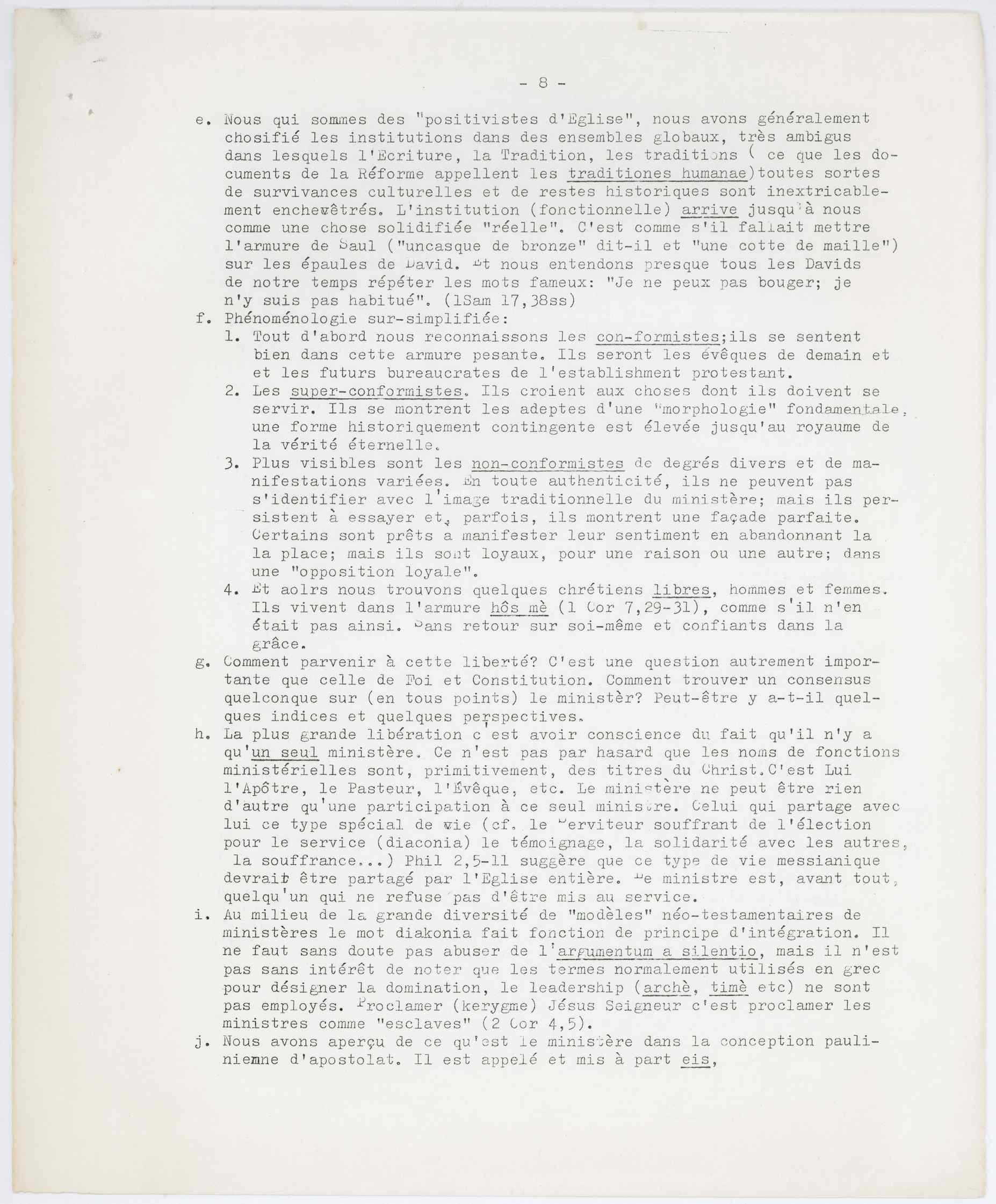 - 8 -

e. Nous qui sommes des "positivistes d'Eglise", nous avons généralement chosifié les institutions dans des ensembles globaux, très ambigus dans lesquels l'Ecriture, la Tradition, les traditions ( ce que les documents de la Réforme appellent les traditiones humanae)toutes sortes de survivances culturelles et de restes historiques sont inextricablement enchevêtrés. L'institution (fonctionnelle) arrive jusqu'à nous comme une chose solidifiée "réelle". C'est comme s'il fallait mettre l'armure de Saul ("uncasque de bronze" dit-il et "une cotte de maille") sur les épaules de David. Et nous entendons presque tous les Davids de notre temps répéter les mots fameux: "Je ne peux pas bouger; je n'y suis pas habitué". (1Sam 17,38ss)

f. Phénoménologie sur-simplifiée:
1. Tout d'abord nous reconnaissons les con-formistes;ils se sentent bien dans cette armure pesante. Ils seront les évêques de demain et et les futurs bureaucrates de l'establishment protestant.
2. Les super-conformistes. Ils croient aux choses dont ils doivent se servir. Ils se montrent les adeptes d'une "morphologie" fondamentale, une forme historiquement contingente est élevée jusqu'au royaume de la vérité éternelle.
3. Plus visibles sont les non-conformistes de degrés divers et de manifestations variées. En toute authenticité, ils ne peuvent pas s'identifier avec l'image traditionnelle du ministère; mais ils persistent à essayer et, parfois, ils montrent une façade parfaite. Certains sont prêts a manifester leur sentiment en abandonnant la la place; mais ils sont loyaux, pour une raison ou une autre; dans une "opposition loyale".
4. Et aolrs nous trouvons quelques chrétiens libres, hommes et femmes. Ils vivent dans l'armure hôs mè (1 Cor 7,29-31), comme s'il n'en était pas ainsi. Sans retour sur soi-même et confiants dans la grâce.

g. Comment parvenir à cette liberté? C'est une question autrement importante que celle de Foi et Constitution. Comment trouver un consensus quelconque sur (en tous points) le ministèr? Peut-être y a-t-il quelques indices et quelques perspectives.

h. La plus grande libération c'est avoir conscience du fait qu'il n'y a qu'un seul ministère. Ce n'est pas par hasard que les noms de fonctions ministérielles sont, primitivement, des titres du Christ.C'est Lui l'Apôtre, le Pasteur, l'Évêque, etc. Le ministère ne peut être rien d'autre qu'une participation à ce seul ministère. Celui qui partage avec lui ce type spécial de vie (cf. le Serviteur souffrant de l'élection pour le service (diaconia) le témoignage, la solidarité avec les autres, la souffrance...) Phil 2,5-11 suggère que ce type de vie messianique devrait être partagé par l'Eglise entière. Le ministre est, avant tout, quelqu'un qui ne refuse pas d'être mis au service.

i. Au milieu de la grande diversité de "modèles" néo-testamentaires de ministères le mot diakonia fait fonction de principe d'intégration. Il ne faut sans doute pas abuser de l'argumentum a silentio, mais il n'est pas sans intérêt de noter que les termes normalement utilisés en grec pour désigner la domination, le leadership (archè, timè etc) ne sont pas employés. Proclamer (kerygme) Jésus Seigneur c'est proclamer les ministres comme "esclaves" (2 Cor 4,5).

j. Nous avons aperçu de ce qu'est le ministère dans la conception paulinienne d'apostolat. Il est appelé et mis à part eis,